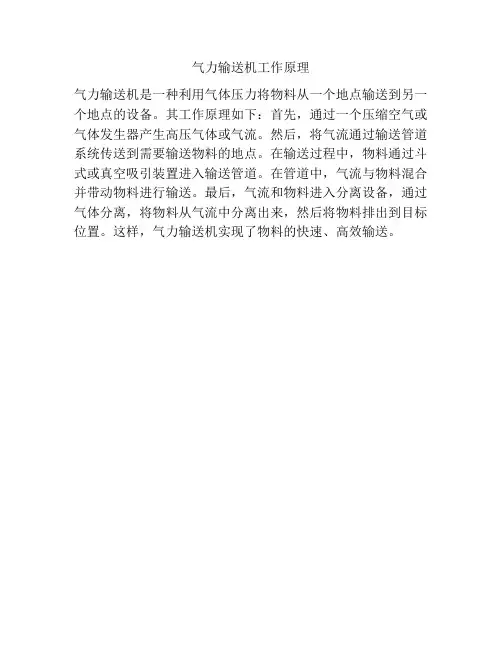 气力输送机工作原理

气力输送机是一种利用气体压力将物料从一个地点输送到另一个地点的设备。其工作原理如下：首先，通过一个压缩空气或气体发生器产生高压气体或气流。然后，将气流通过输送管道系统传送到需要输送物料的地点。在输送过程中，物料通过斗式或真空吸引装置进入输送管道。在管道中，气流与物料混合并带动物料进行输送。最后，气流和物料进入分离设备，通过气体分离，将物料从气流中分离出来，然后将物料排出到目标位置。这样，气力输送机实现了物料的快速、高效输送。